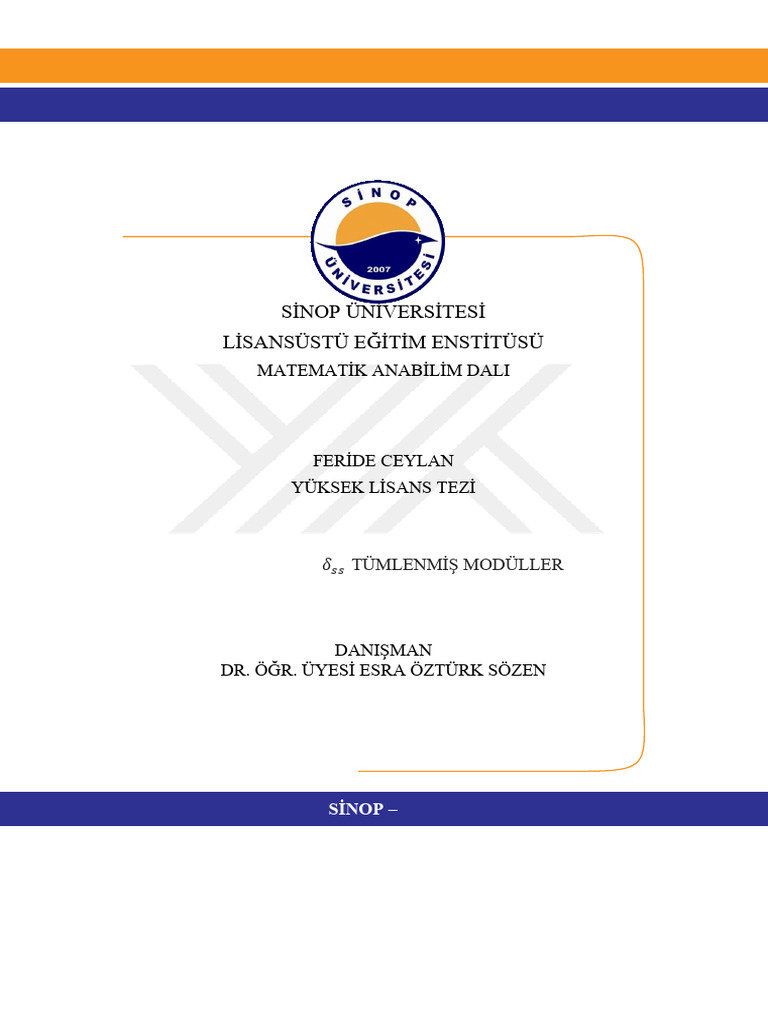 SİNOP
ÜNİVERSİTESİ
2007

SİNOP ÜNİVERSİTESİ
LİSANSÜSTÜ EĞİTİM ENSTİTÜSÜ
MATEMATİK ANABİLİM DALI

FERİDE CEYLAN
YÜKSEK LİSANS TEZİ

$\delta_{ss}$ TÜMLENMİŞ MODÜLLER

DANIŞMAN
DR. ÖĞR. ÜYESİ ESRA ÖZTÜRK SÖZEN

SİNOP –